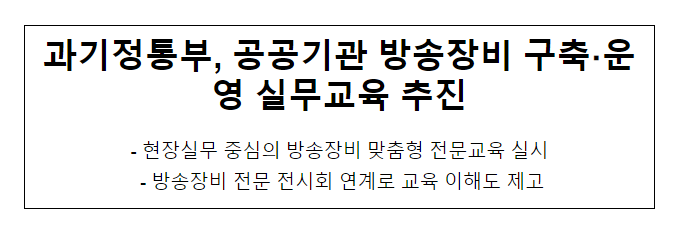 과기정통부, 공공기관 방송장비 구축·운영 실무교육 추진

- 현장실무 중심의 방송장비 맞춤형 전문교육 실시

- 방송장비 전문 전시회 연계로 교육 이해도 제고